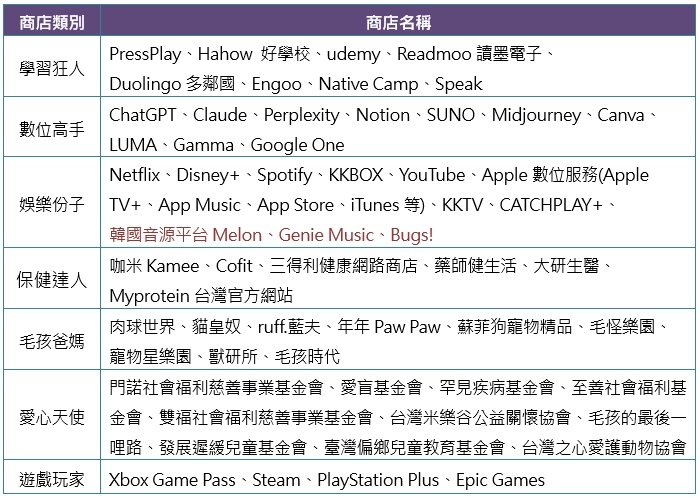 | 商店類別 | 商店名稱 |
|---|---|
| 學習狂人 | PressPlay、Hahow 好學校、udemy、Readmoo 讀墨電子、Duolingo 多鄰國、Engoo、Native Camp、Speak |
| 數位高手 | ChatGPT、Claude、Perplexity、Notion、SUNO、Midjourney、Canva、LUMA、Gamma、Google One |
| 娛樂份子 | Netflix、Disney+、Spotify、KKBOX、YouTube、Apple 數位服務(Apple TV+、App Music、App Store、iTunes 等)、KKTV、CATCHPLAY+、韓國音源平台 Melon、Genie Music、Bugs! |
| 保健達人 | 咖米 Kamee、Cofit、三得利健康網路商店、藥師健生活、大研生醫、Myprotein 台灣官方網站 |
| 毛孩爸媽 | 肉球世界、貓皇奴、ruff.藍夫、年年 Paw Paw、蘇菲狗寵物精品、毛怪樂園、寵物星樂園、獸研所、毛孩時代 |
| 愛心天使 | 門諾社會福利慈善事業基金會、愛盲基金會、罕見疾病基金會、至善社會福利基金會、雙福社會福利慈善事業基金會、台灣米樂谷公益關懷協會、毛孩的最後一哩路、發展遲緩兒童基金會、臺灣偏鄉兒童教育基金會、台灣之心愛護動物協會 |
| 遊戲玩家 | Xbox Game Pass、Steam、PlayStation Plus、Epic Games |